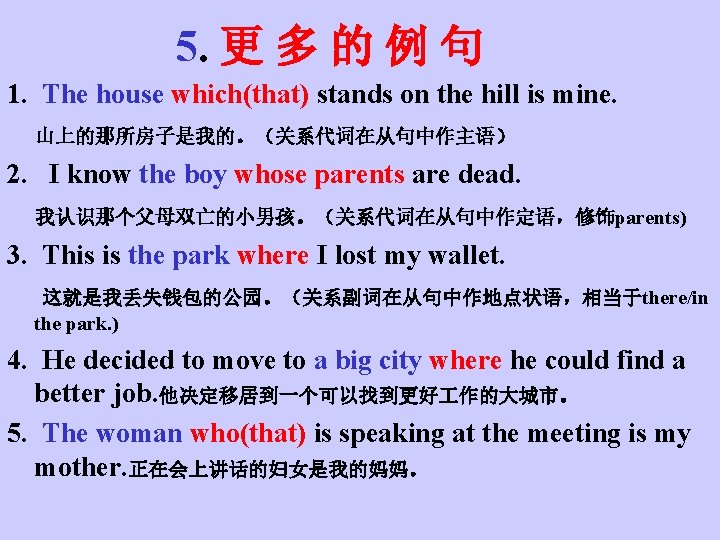 5.更多的例句

1. The house which(that) stands on the hill is mine.

山上的那所房子是我的。（关系代词在从句中作主语）

2. I know the boy whose parents are dead.

我认识那个父母双亡的小男孩。（关系代词在从句中作定语，修饰parents)

3. This is the park where I lost my wallet.

这就是我丢失钱包的公园。（关系副词在从句中作地点状语，相当于there/in the park.)

4. He decided to move to a big city where he could find a better job.他决定移居到一个可以找到更好工作的大城市。

5. The woman who(that) is speaking at the meeting is my mother.正在会上讲话的妇女是我的妈妈。